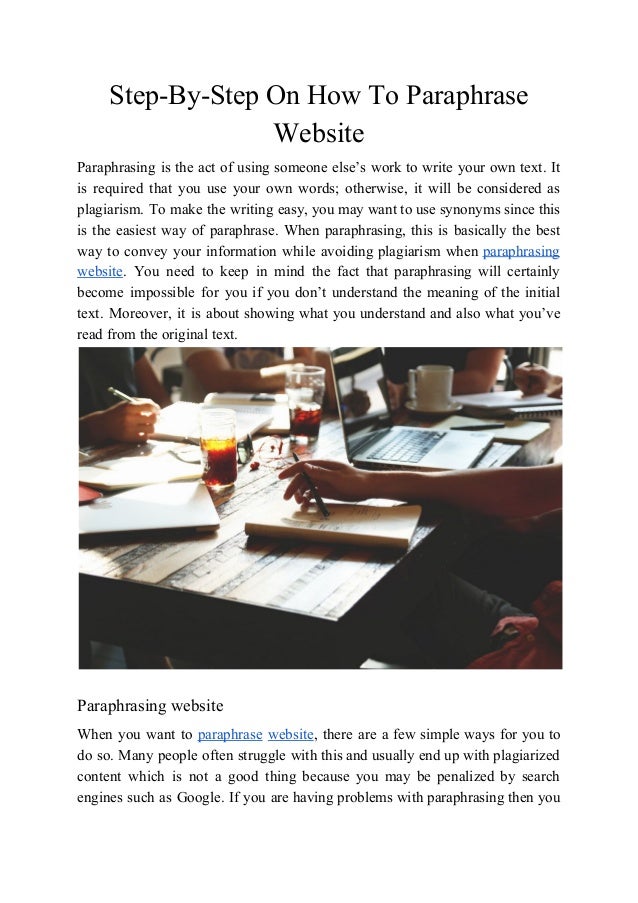 Step-By-Step On How To Paraphrase Website

Paraphrasing is the act of using someone else's work to write your own text. It is required that you use your own words; otherwise, it will be considered as plagiarism. To make the writing easy, you may want to use synonyms since this is the easiest way of paraphrase. When paraphrasing, this is basically the best way to convey your information while avoiding plagiarism when paraphrasing website. You need to keep in mind the fact that paraphrasing will certainly become impossible for you if you don't understand the meaning of the initial text. Moreover, it is about showing what you understand and also what you've read from the original text.

Paraphrasing website

When you want to paraphrase website, there are a few simple ways for you to do so. Many people often struggle with this and usually end up with plagiarized content which is not a good thing because you may be penalized by search engines such as Google. If you are having problems with paraphrasing then you